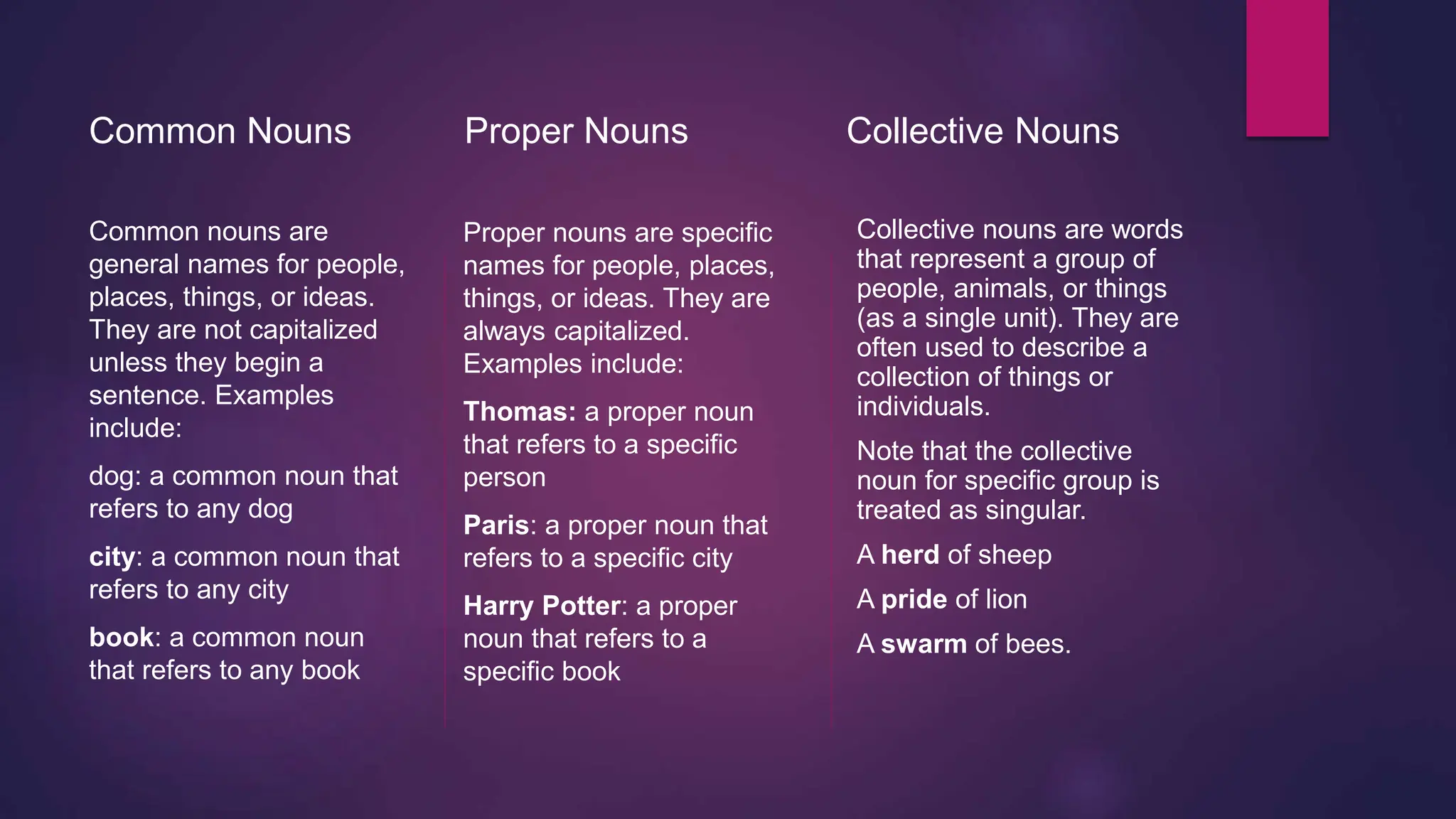 Common Nouns

Common nouns are general names for people, places, things, or ideas. They are not capitalized unless they begin a sentence. Examples include:

dog: a common noun that refers to any dog

city: a common noun that refers to any city

book: a common noun that refers to any book

Proper Nouns

Proper nouns are specific names for people, places, things, or ideas. They are always capitalized. Examples include:

Thomas: a proper noun that refers to a specific person

Paris: a proper noun that refers to a specific city

Harry Potter: a proper noun that refers to a specific book

Collective Nouns

Collective nouns are words that represent a group of people, animals, or things (as a single unit). They are often used to describe a collection of things or individuals.

Note that the collective noun for specific group is treated as singular.

A herd of sheep

A pride of lion

A swarm of bees.